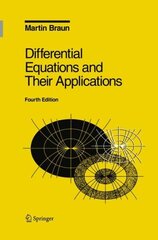 Martin Braun

Differential Equations and Their Applications

Fourth Edition

Springer